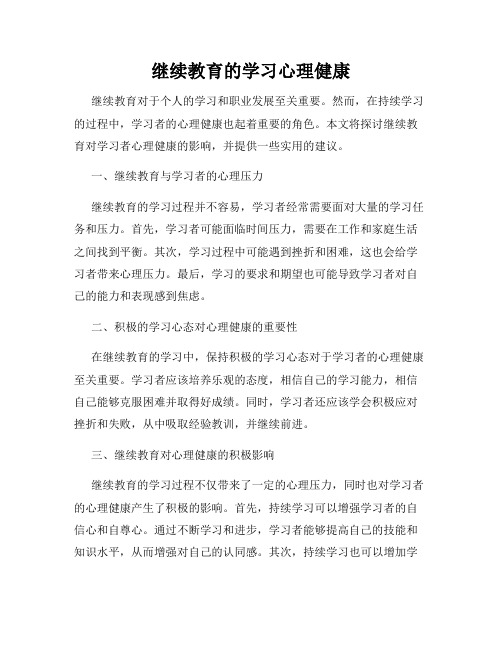 继续教育的学习心理健康

继续教育对于个人的学习和职业发展至关重要。然而，在持续学习的过程中，学习者的心理健康也起着重要的角色。本文将探讨继续教育对学习者心理健康的影响，并提供一些实用的建议。

一、继续教育与学习者的心理压力

继续教育的学习过程并不容易，学习者经常需要面对大量的学习任务和压力。首先，学习者可能面临时间压力，需要在工作和家庭生活之间找到平衡。其次，学习过程中可能遇到挫折和困难，这也会给学习者带来心理压力。最后，学习的要求和期望也可能导致学习者对自己的能力和表现感到焦虑。

二、积极的学习心态对心理健康的重要性

在继续教育的学习中，保持积极的学习心态对于学习者的心理健康至关重要。学习者应该培养乐观的态度，相信自己的学习能力，相信自己能够克服困难并取得好成绩。同时，学习者还应该学会积极应对挫折和失败，从中吸取经验教训，并继续前进。

三、继续教育对心理健康的积极影响

继续教育的学习过程不仅带来了一定的心理压力，同时也对学习者的心理健康产生了积极的影响。首先，持续学习可以增强学习者的自信心和自尊心。通过不断学习和进步，学习者能够提高自己的技能和知识水平，从而增强对自己的认同感。其次，持续学习也可以增加学